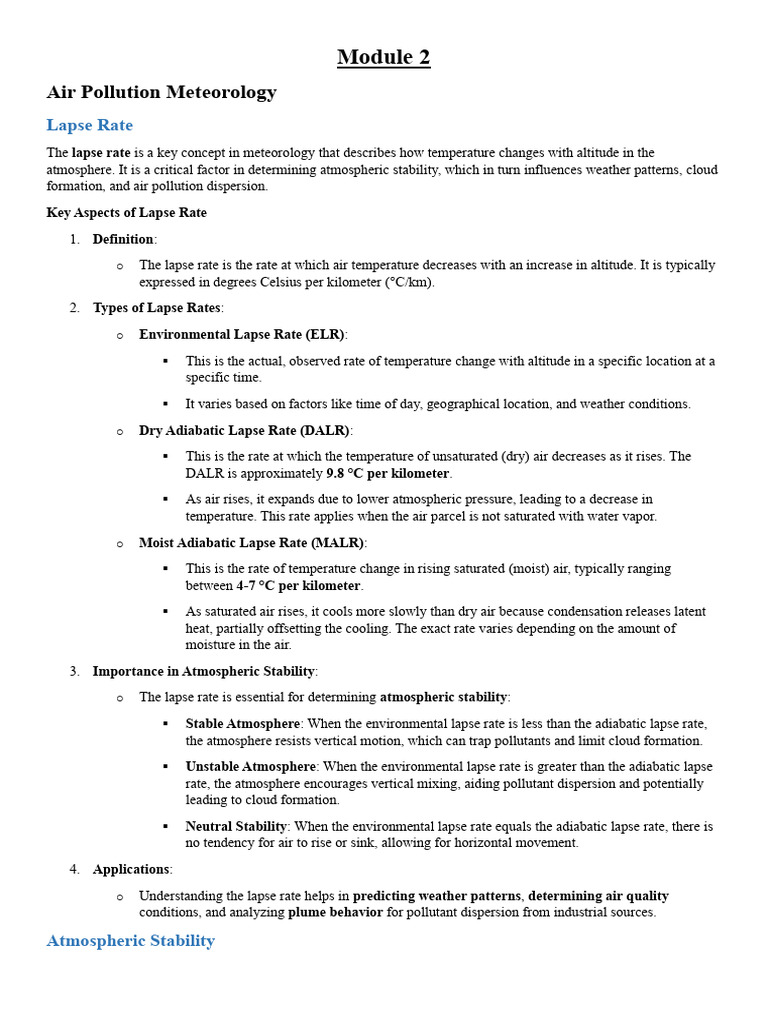 Module 2

Air Pollution Meteorology

Lapse Rate

The lapse rate is a key concept in meteorology that describes how temperature changes with altitude in the atmosphere. It is a critical factor in determining atmospheric stability, which in turn influences weather patterns, cloud formation, and air pollution dispersion.

Key Aspects of Lapse Rate

1. Definition:

o The lapse rate is the rate at which air temperature decreases with an increase in altitude. It is typically expressed in degrees Celsius per kilometer (°C/km).

2. Types of Lapse Rates:

o Environmental Lapse Rate (ELR):

▪ This is the actual, observed rate of temperature change with altitude in a specific location at a specific time.

▪ It varies based on factors like time of day, geographical location, and weather conditions.

o Dry Adiabatic Lapse Rate (DALR):

▪ This is the rate at which the temperature of unsaturated (dry) air decreases as it rises. The DALR is approximately 9.8 °C per kilometer.

▪ As air rises, it expands due to lower atmospheric pressure, leading to a decrease in temperature. This rate applies when the air parcel is not saturated with water vapor.

o Moist Adiabatic Lapse Rate (MALR):

▪ This is the rate of temperature change in rising saturated (moist) air, typically ranging between 4-7 °C per kilometer.

▪ As saturated air rises, it cools more slowly than dry air because condensation releases latent heat, partially offsetting the cooling. The exact rate varies depending on the amount of moisture in the air.

3. Importance in Atmospheric Stability:

o The lapse rate is essential for determining atmospheric stability:

▪ Stable Atmosphere: When the environmental lapse rate is less than the adiabatic lapse rate, the atmosphere resists vertical motion, which can trap pollutants and limit cloud formation.

▪ Unstable Atmosphere: When the environmental lapse rate is greater than the adiabatic lapse rate, the atmosphere encourages vertical mixing, aiding pollutant dispersion and potentially leading to cloud formation.

▪ Neutral Stability: When the environmental lapse rate equals the adiabatic lapse rate, there is no tendency for air to rise or sink, allowing for horizontal movement.

4. Applications:

o Understanding the lapse rate helps in predicting weather patterns, determining air quality conditions, and analyzing plume behavior for pollutant dispersion from industrial sources.

Atmospheric Stability